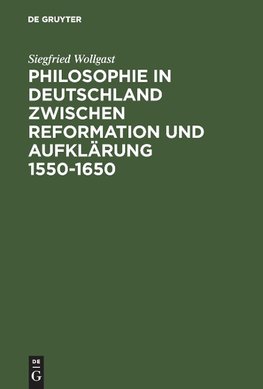 DE GRUYTER

Siegfried Wollgast

PHILOSOPHIE IN DEUTSCHLAND ZWISCHEN REFORMATION UND AUFKLÄRUNG 1550-1650

DE
G